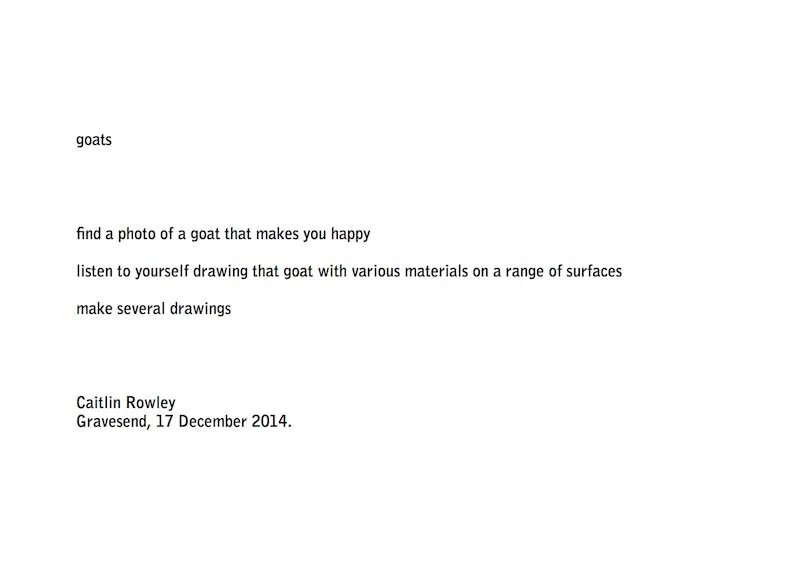 goats

find a photo of a goat that makes you happy

listen to yourself drawing that goat with various materials on a range of surfaces

make several drawings

Caitlin Rowley
Gravesend, 17 December 2014.